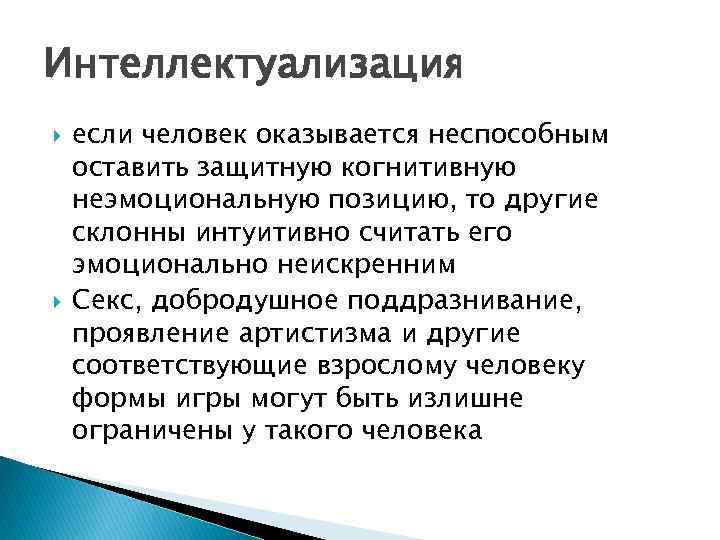 Интеллектуализация

если человек оказывается неспособным оставить защитную когнитивную неэмоциональную позицию, то другие склонны интуитивно считать его эмоционально неискренним

Секс, добродушное поддразнивание, проявление артистизма и другие соответствующие взрослому человеку формы игры могут быть излишне ограничены у такого человека